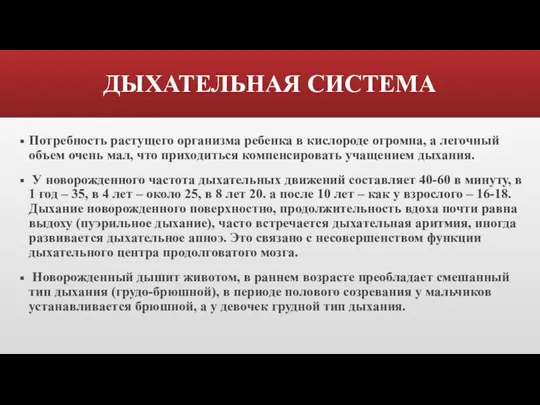 ДЫХАТЕЛЬНАЯ СИСТЕМА

▪ Потребность растущего организма ребенка в кислороде огромна, а легочный объем очень мал, что приходиться компенсировать учащением дыхания.

▪ У новорожденного частота дыхательных движений составляет 40-60 в минуту, в 1 год – 35, в 4 лет – около 25, в 8 лет 20. а после 10 лет – как у взрослого – 16-18. Дыхание новорожденного поверхностно, продолжительность вдоха почти равна выдоху (пуэрильное дыхание), часто встречается дыхательная аритмия, иногда развивается дыхательное апноэ. Это связано с несовершенством функции дыхательного центра продолговатого мозга.

▪ Новорожденный дышит животом, в раннем возрасте преобладает смешанный тип дыхания (грудо-брюшной), в периоде полового созревания у мальчиков устанавливается брюшной, а у девочек грудной тип дыхания.